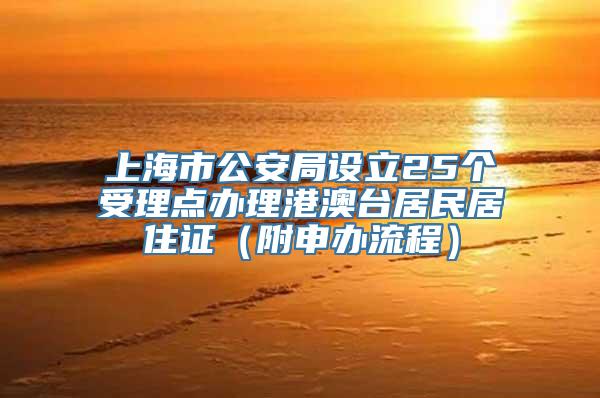 上海市公安局设立25个受理点办理港澳台居民居住证（附申办流程）